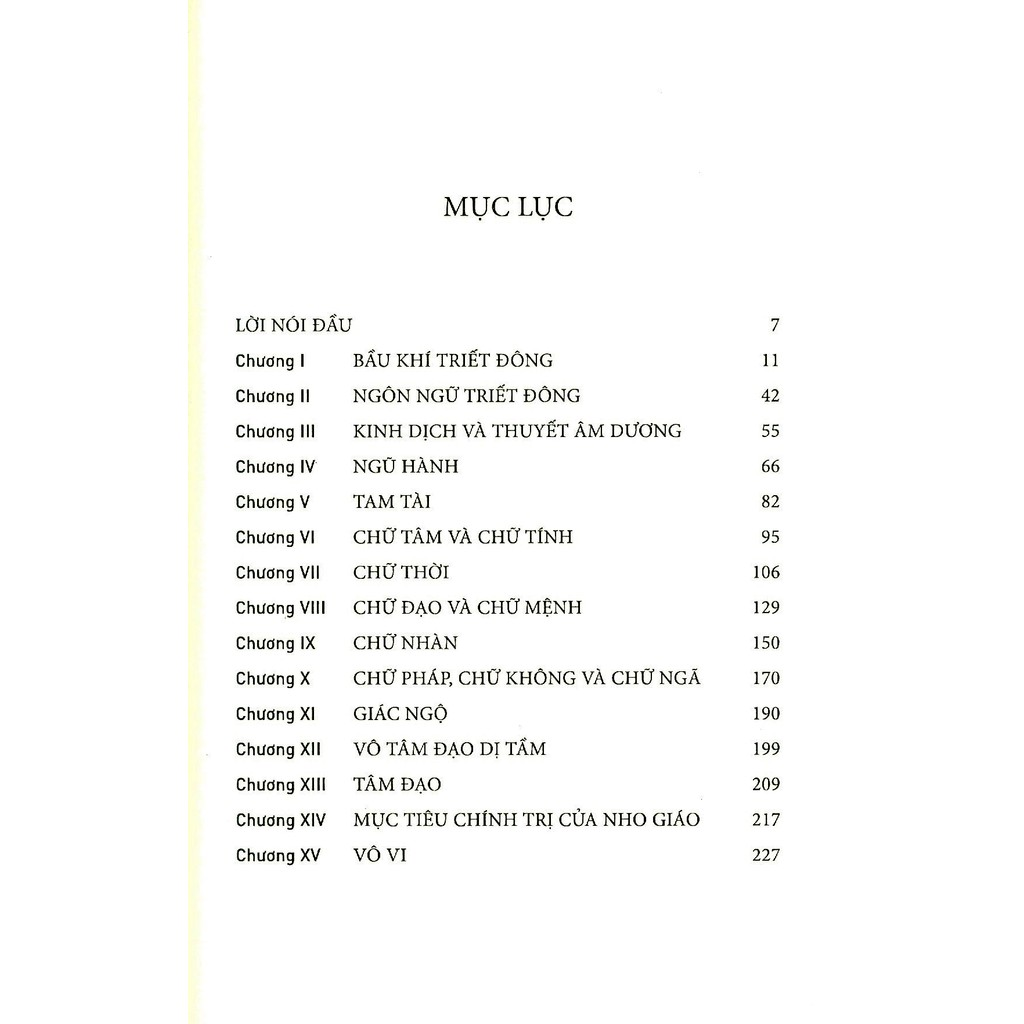 MỤC LỤC

LỜI NÓI ĐẦU 7
Chương I BẦU KHÍ TRIẾT ĐÔNG 11
Chương II NGÔN NGỮ TRIẾT ĐÔNG 42
Chương III KINH DỊCH VÀ THUYẾT ÂM DƯƠNG 55
Chương IV NGŨ HÀNH 66
Chương V TAM TÀI 82
Chương VI CHỮ TÂM VÀ CHỮ TÍNH 95
Chương VII CHỮ THỜI 106
Chương VIII CHỮ ĐẠO VÀ CHỮ MỆNH 129
Chương IX CHỮ NHÀN 150
Chương X CHỮ PHÁP, CHỮ KHÔNG VÀ CHỮ NGÃ 170
Chương XI GIÁC NGỘ 190
Chương XII VÔ TÂM ĐẠO DỊ TẦM 199
Chương XIII TÂM ĐẠO 209
Chương XIV MỤC TIÊU CHÍNH TRỊ CỦA NHO GIÁO 217
Chương XV VÔ VI 227